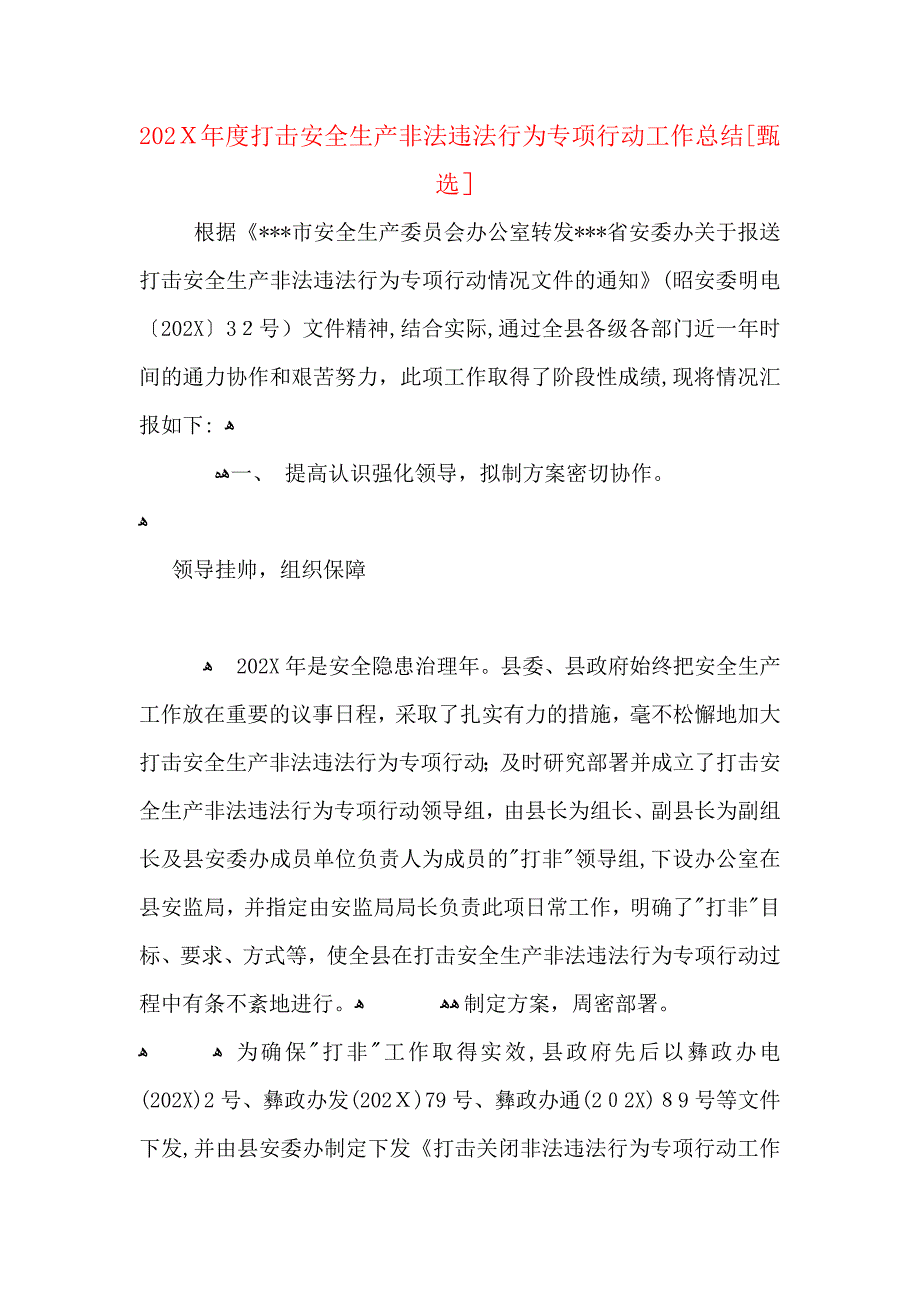 202X年度打击安全生产非法违法行为专项行动工作总结[甄选]

根据《***市安全生产委员会办公室转发***省安委办关于报送打击安全生产非法违法行为专项行动情况文件的通知》(昭安委明电〔202X〕32号）文件精神,结合实际,通过全县各级各部门近一年时间的通力协作和艰苦努力，此项工作取得了阶段性成绩,现将情况汇报如下:

一、 提高认识强化领导，拟制方案密切协作。

领导挂帅，组织保障

202X年是安全隐患治理年。县委、县政府始终把安全生产工作放在重要的议事日程，采取了扎实有力的措施，毫不松懈地加大打击安全生产非法违法行为专项行动;及时研究部署并成立了打击安全生产非法违法行为专项行动领导组，由县长为组长、副县长为副组长及县安委办成员单位负责人为成员的"打非"领导组,下设办公室在县安监局，并指定由安监局局长负责此项日常工作，明确了"打非"目标、要求、方式等，使全县在打击安全生产非法违法行为专项行动过程中有条不紊地进行。 制定方案，周密部署。

为确保"打非"工作取得实效,县政府先后以彝政办电(202X)2号、彝政办发(202X)79号、彝政办通(202X)89号等文件下发,并由县安委办制定下发《打击关闭非法违法行为专项行动工作